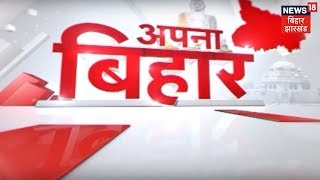 NEWS 18
बिहार
झारखंड

अपना
बिहार